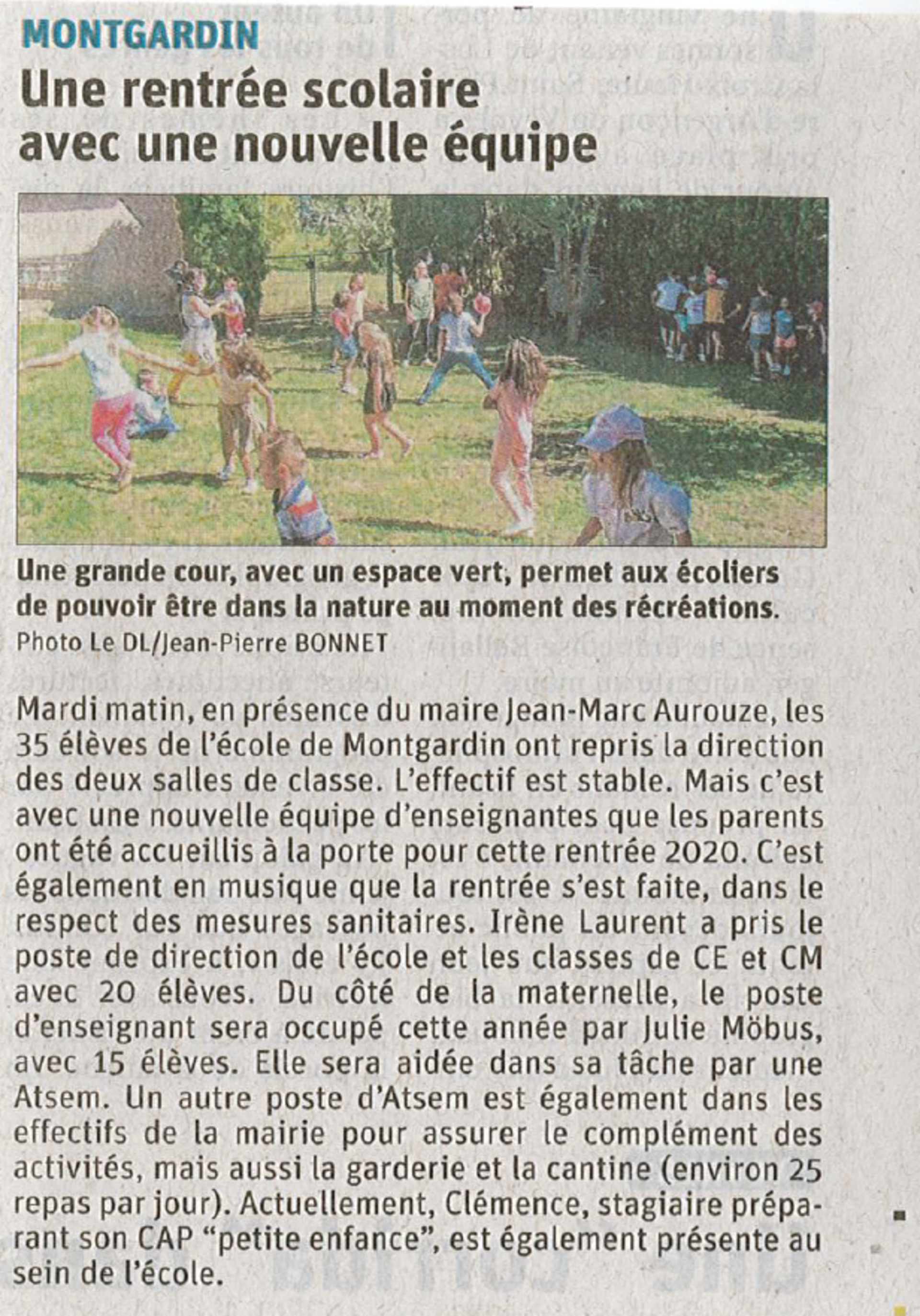 MONTGARDIN

Une rentrée scolaire avec une nouvelle équipe

Une grande cour, avec un espace vert, permet aux écoliers de pouvoir être dans la nature au moment des récréations.
Photo Le DL/Jean-Pierre BONNET

Mardi matin, en présence du maire Jean-Marc Aurouze, les 35 élèves de l'école de Montgardin ont repris la direction des deux salles de classe. L'effectif est stable. Mais c'est avec une nouvelle équipe d'enseignantes que les parents ont été accueillis à la porte pour cette rentrée 2020. C'est également en musique que la rentrée s'est faite, dans le respect des mesures sanitaires. Irène Laurent a pris le poste de direction de l'école et les classes de CE et CM avec 20 élèves. Du côté de la maternelle, le poste d'enseignant sera occupé cette année par Julie Möbus, avec 15 élèves. Elle sera aidée dans sa tâche par une Atsem. Un autre poste d'Atsem est également dans les effectifs de la mairie pour assurer le complément des activités, mais aussi la garderie et la cantine (environ 25 repas par jour). Actuellement, Clémence, stagiaire préparant son CAP "petite enfance", est également présente au sein de l'école.